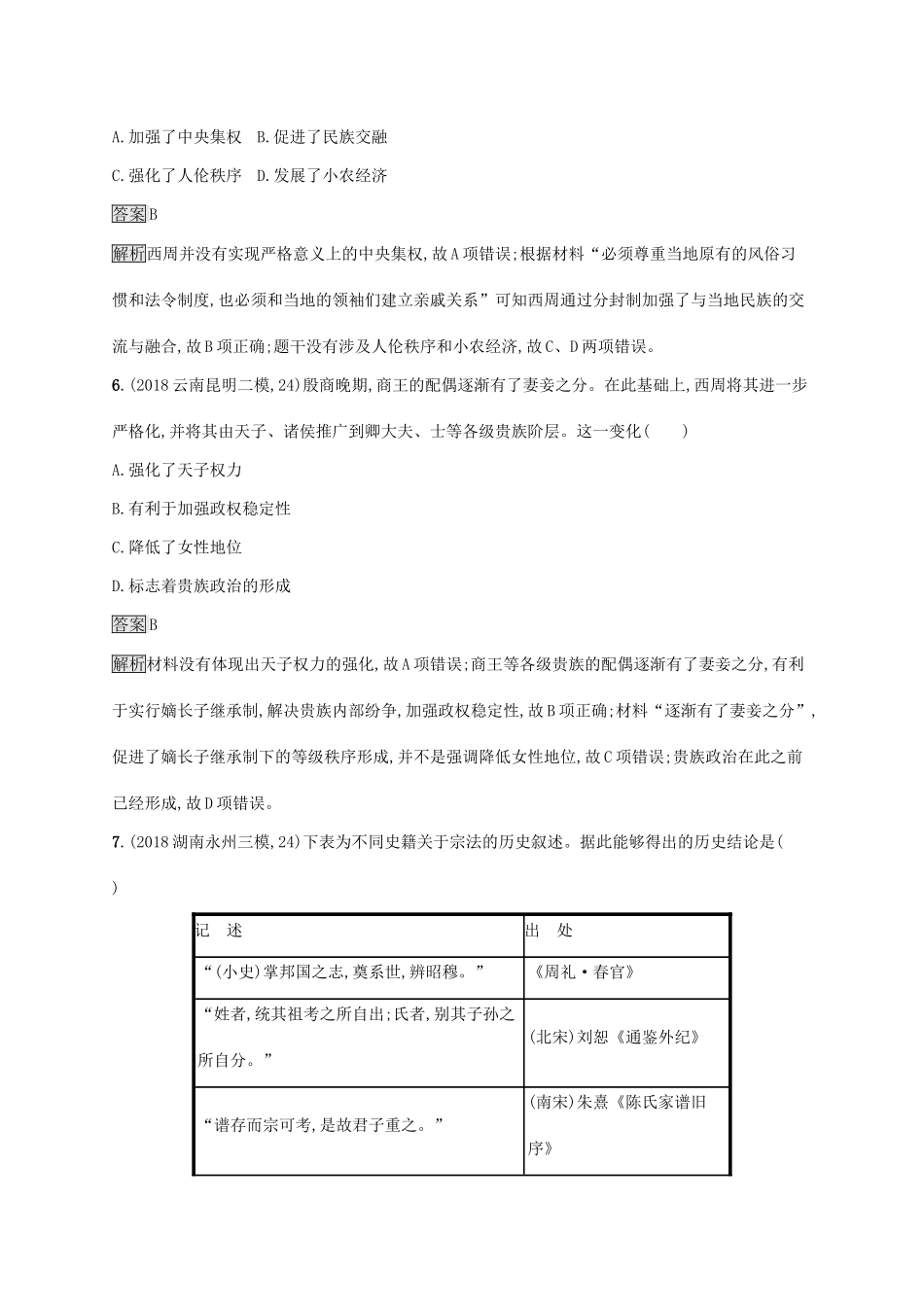 A.加强了中央集权　B.促进了民族交融

C.强化了人伦秩序　D.发展了小农经济

答案B

解析西周并没有实现严格意义上的中央集权,故A项错误;根据材料“必须尊重当地原有的风俗习惯和法令制度,也必须和当地的领袖们建立亲戚关系”可知西周通过分封制加强了与当地民族的交流与融合,故B项正确;题干没有涉及人伦秩序和小农经济,故C、D两项错误。

6.(2018云南昆明二模,24)殷商晚期,商王的配偶逐渐有了妻妾之分。在此基础上,西周将其进一步严格化,并将其由天子、诸侯推广到卿大夫、士等各级贵族阶层。这一变化(　　)

A.强化了天子权力

B.有利于加强政权稳定性

C.降低了女性地位

D.标志着贵族政治的形成

答案B

解析材料没有体现出天子权力的强化,故A项错误;商王等各级贵族的配偶逐渐有了妻妾之分,有利于实行嫡长子继承制,解决贵族内部纷争,加强政权稳定性,故B项正确;材料“逐渐有了妻妾之分”,促进了嫡长子继承制下的等级秩序形成,并不是强调降低女性地位,故C项错误;贵族政治在此之前已经形成,故D项错误。

7.(2018湖南永州三模,24)下表为不同史籍关于宗法的历史叙述。据此能够得出的历史结论是(　)

| 记　述 | 出　处 |
|---|---|
| “(小史)掌邦国之志,奠系世,辨昭穆。” | 《周礼·春官》 |
| “姓者,统其祖考之所自出;氏者,别其子孙之所自分。” | (北宋)刘恕《通鉴外纪》 |
| “谱存而宗可考,是故君子重之。” | (南宋)朱熹《陈氏家谱旧序》 |